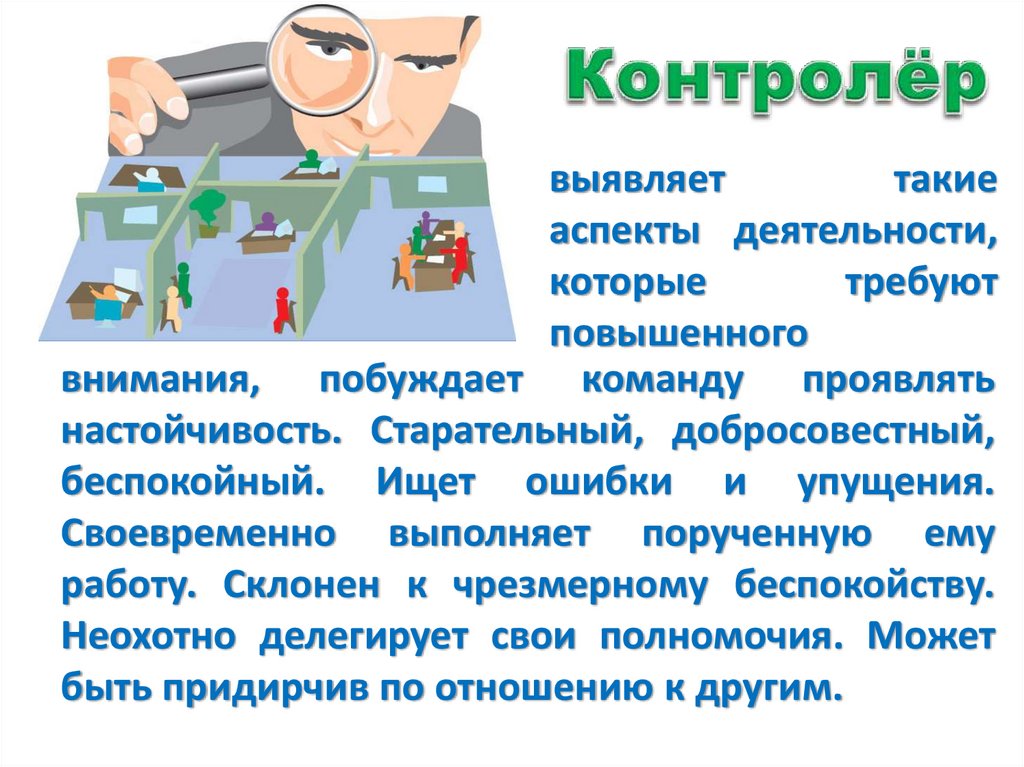 Контролёр

выявляет такие аспекты деятельности, которые требуют повышенного внимания, побуждает команду проявлять настойчивость. Старательный, добросовестный, беспокойный. Ищет ошибки и упущения. Своевременно выполняет порученную ему работу. Склонен к чрезмерному беспокойству. Неохотно делегирует свои полномочия. Может быть придирчив по отношению к другим.